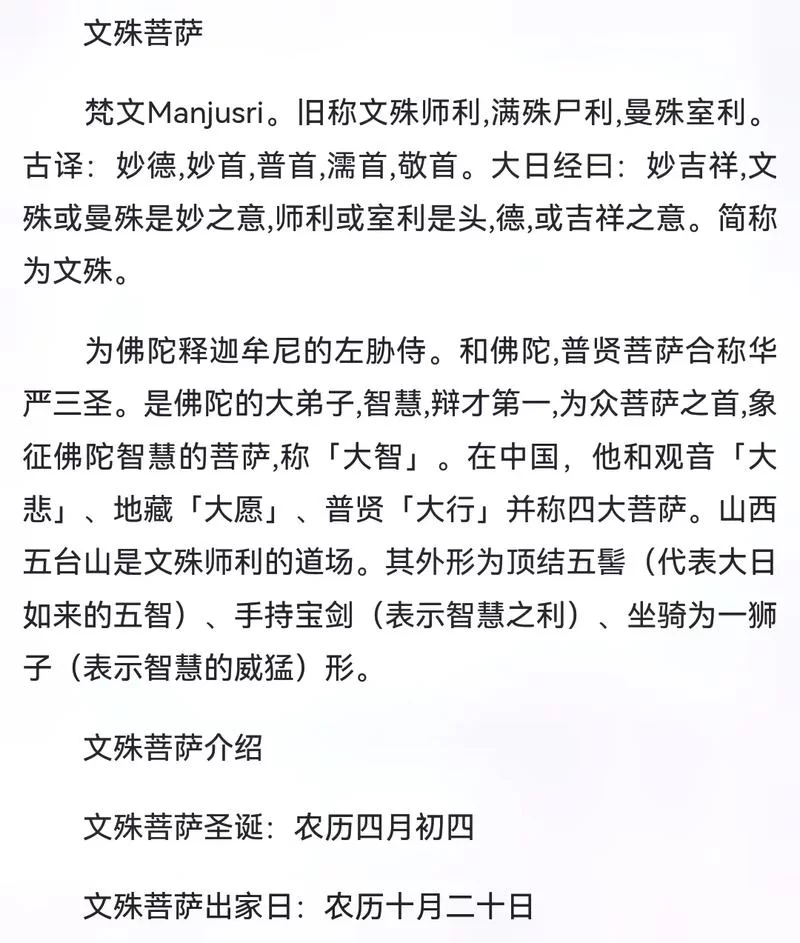 文殊菩萨

梵文Manjusri。旧称文殊师利,满殊尸利,曼殊室利。古译：妙德,妙首,普首,濡首,敬首。大日经曰：妙吉祥,文殊或曼殊是妙之意,师利或室利是头,德,或吉祥之意。简称为文殊。

为佛陀释迦牟尼的左胁侍。和佛陀,普贤菩萨合称华严三圣。是佛陀的大弟子,智慧,辩才第一,为众菩萨之首,象征佛陀智慧的菩萨,称「大智」。在中国，他和观音「大悲」、地藏「大愿」、普贤「大行」并称四大菩萨。山西五台山是文殊师利的道场。其外形为顶结五髻（代表大日如来的五智）、手持宝剑（表示智慧之利）、坐骑为一狮子（表示智慧的威猛）形。

文殊菩萨介绍

文殊菩萨圣诞：农历四月初四

文殊菩萨出家日：农历十月二十日